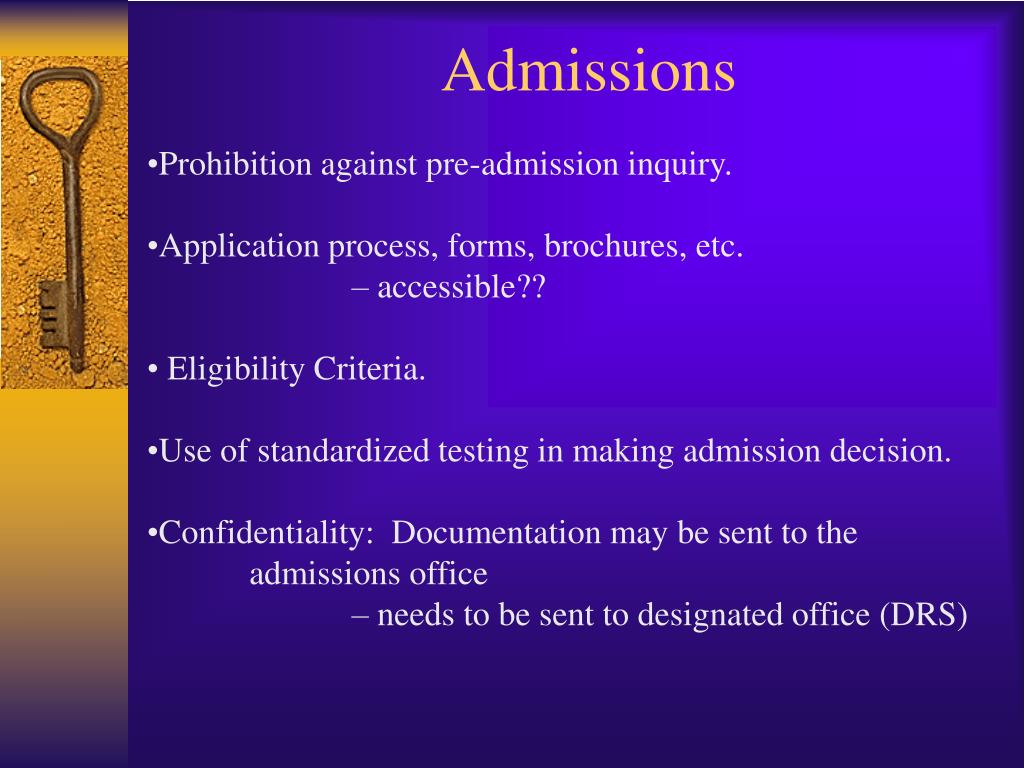 Admissions

•Prohibition against pre-admission inquiry.

•Application process, forms, brochures, etc.
– accessible??

• Eligibility Criteria.

•Use of standardized testing in making admission decision.

•Confidentiality: Documentation may be sent to the admissions office
– needs to be sent to designated office (DRS)